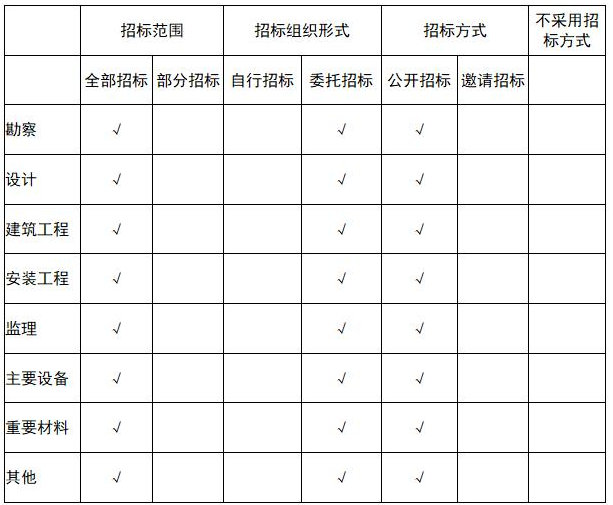 | | 招标范围 | | 招标组织形式 | | 招标方式 | | 不采用招标方式 |
|---|---|---|---|---|---|---|---|
| | 全部招标 | 部分招标 | 自行招标 | 委托招标 | 公开招标 | 邀请招标 | |
| 勘察 | √ | | | √ | √ | | |
| 设计 | √ | | | √ | √ | | |
| 建筑工程 | √ | | | √ | √ | | |
| 安装工程 | √ | | | √ | √ | | |
| 监理 | √ | | | √ | √ | | |
| 主要设备 | √ | | | √ | √ | | |
| 重要材料 | √ | | | √ | √ | | |
| 其他 | √ | | | √ | √ | | |